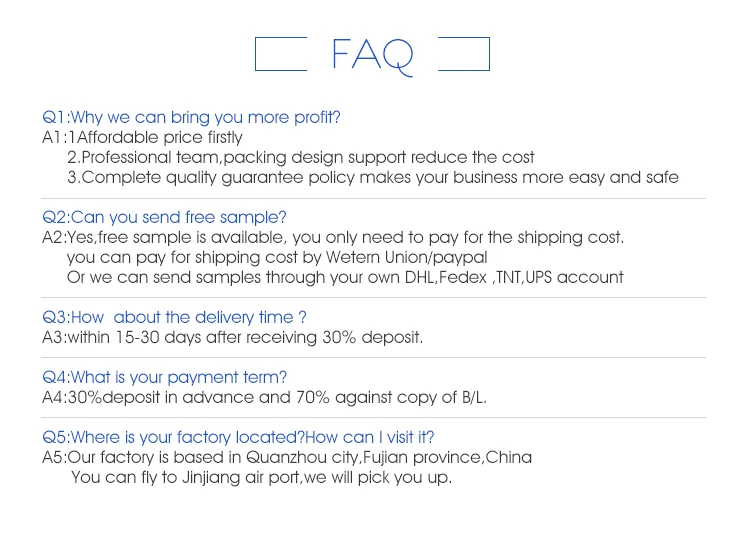 FAQ

Q1:Why we can bring you more profit?
A1:1Affordable price firstly
2.Professional team,packing design support reduce the cost
3.Complete quality guarantee policy makes your business more easy and safe

Q2:Can you send free sample?
A2:Yes,free sample is available, you only need to pay for the shipping cost.
you can pay for shipping cost by Wetern Union/paypal
Or we can send samples through your own DHL,Fedex ,TNT,UPS account

Q3:How about the delivery time ?
A3:within 15-30 days after receiving 30% deposit.

Q4:What is your payment term?
A4:30%deposit in advance and 70% against copy of B/L.

Q5:Where is your factory located?How can I visit it?
A5:Our factory is based in Quanzhou city,Fujian province,China
You can fly to Jinjiang air port,we will pick you up.